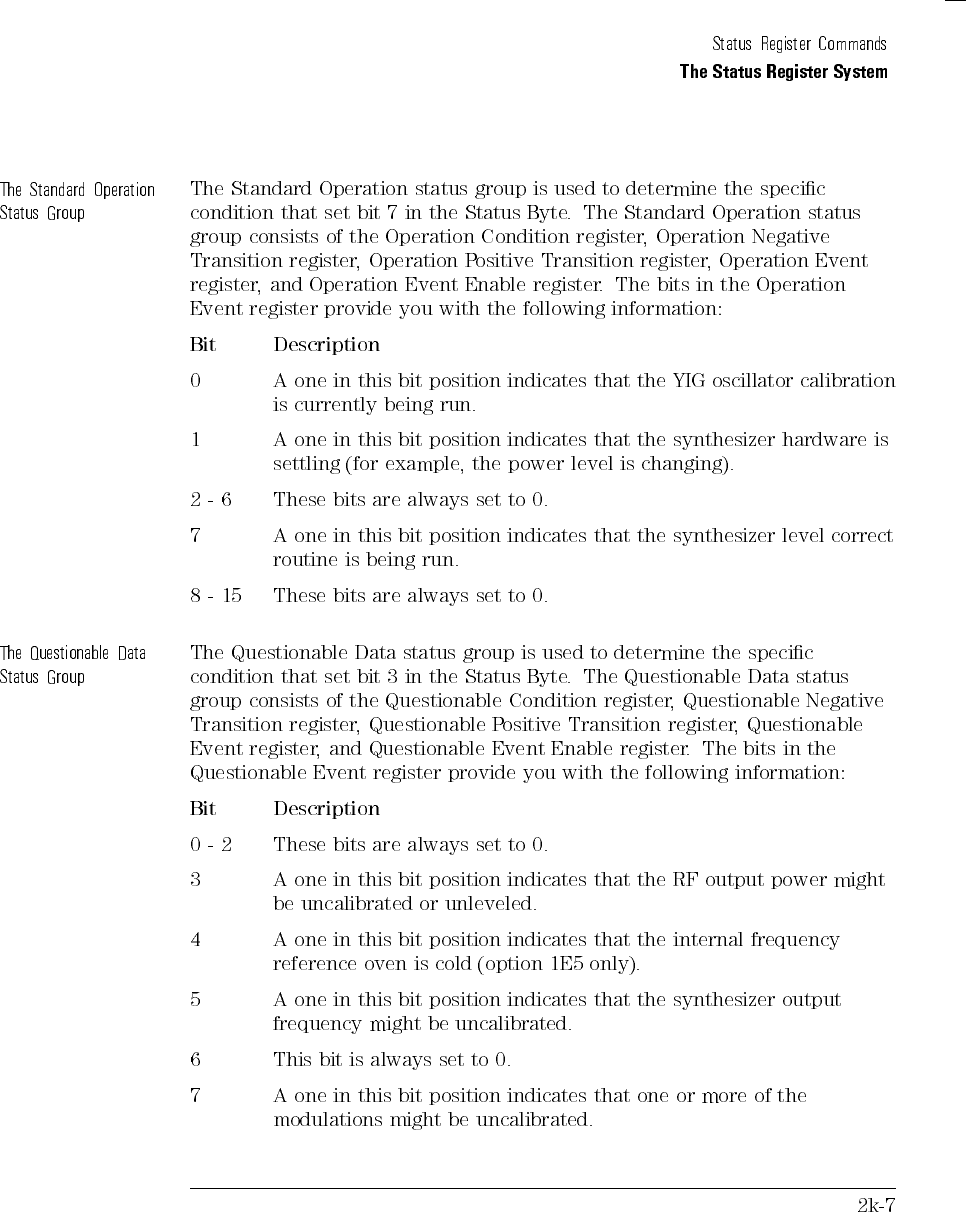 Status Register Commands
The Status Register System

The Standard Operation Status Group

The Standard Operation status group is used to determine the specific condition that set bit 7 in the Status Byte. The Standard Operation status group consists of the Operation Condition register, Operation Negative Transition register, Operation Positive Transition register, Operation Event register, and Operation Event Enable register. The bits in the Operation Event register provide you with the following information:

| Bit | Description |
|---|---|
| 0 | A one in this bit position indicates that the YIG oscillator calibration is currently being run. |
| 1 | A one in this bit position indicates that the synthesizer hardware is settling (for example, the power level is changing). |
| 2 - 6 | These bits are always set to 0. |
| 7 | A one in this bit position indicates that the synthesizer level correct routine is being run. |
| 8 - 15 | These bits are always set to 0. |

The Questionable Data Status Group

The Questionable Data status group is used to determine the specific condition that set bit 3 in the Status Byte. The Questionable Data status group consists of the Questionable Condition register, Questionable Negative Transition register, Questionable Positive Transition register, Questionable Event register, and Questionable Event Enable register. The bits in the Questionable Event register provide you with the following information:

| Bit | Description |
|---|---|
| 0 - 2 | These bits are always set to 0. |
| 3 | A one in this bit position indicates that the RF output power might be uncalibrated or unleveled. |
| 4 | A one in this bit position indicates that the internal frequency reference oven is cold (option 1E5 only). |
| 5 | A one in this bit position indicates that the synthesizer output frequency might be uncalibrated. |
| 6 | This bit is always set to 0. |
| 7 | A one in this bit position indicates that one or more of the modulations might be uncalibrated. |

2k-7